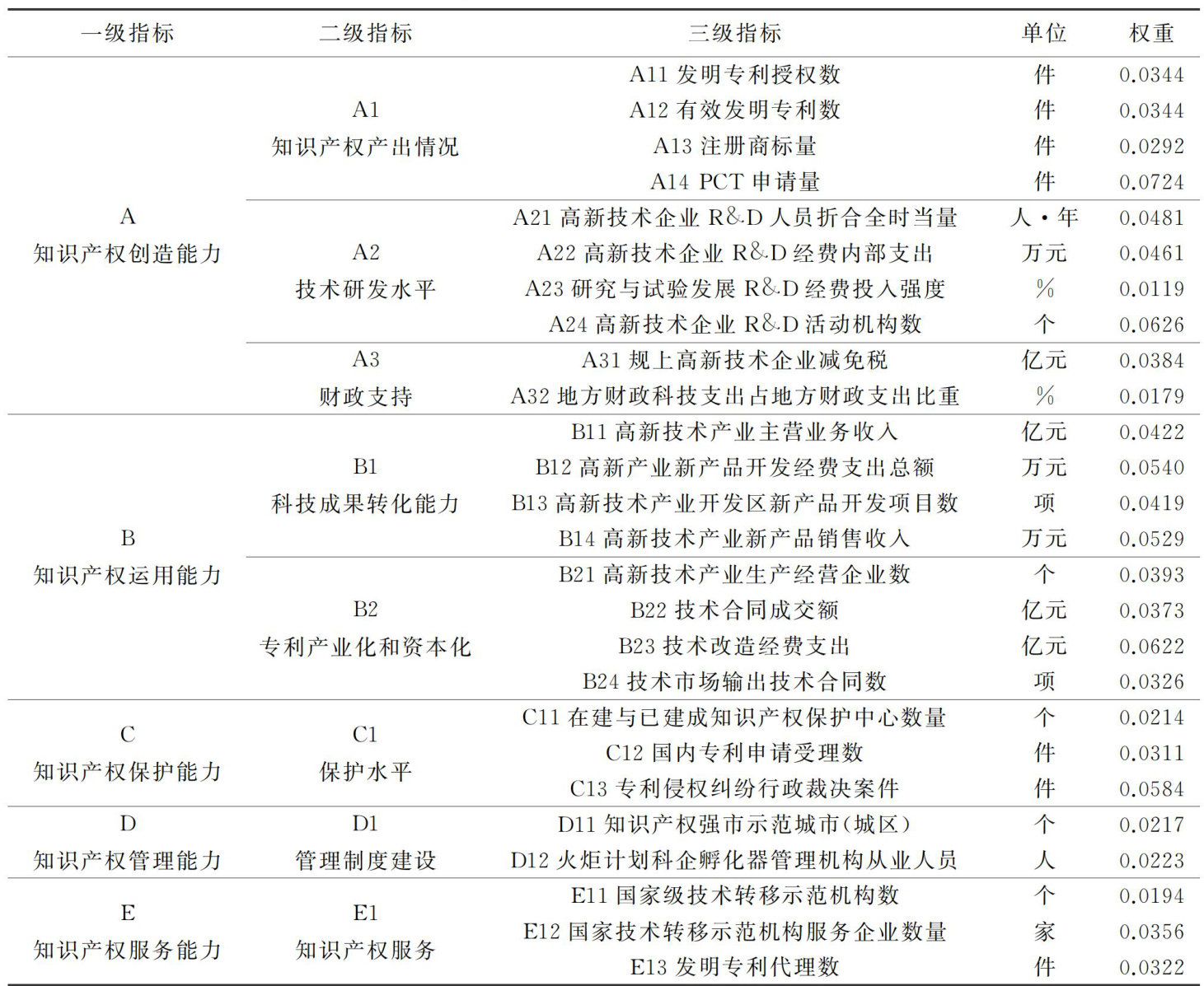 | 一级指标 | 二级指标 | 三级指标 | 单位 | 权重 |
|---|---|---|---|---|
| A 知识产权创造能力 | A1 知识产权产出情况 | A11 发明专利授权数 | 件 | 0.0344 |
| | | A12 有效发明专利数 | 件 | 0.0344 |
| | | A13 注册商标量 | 件 | 0.0292 |
| | | A14 PCT 申请量 | 件 | 0.0724 |
| | A2 技术研发水平 | A21 高新技术企业 R&D 人员折合全时当量 | 人·年 | 0.0481 |
| | | A22 高新技术企业 R&D 经费内部支出 | 万元 | 0.0461 |
| | | A23 研究与试验发展 R&D 经费投入强度 | % | 0.0119 |
| | | A24 高新技术企业 R&D 活动机构数 | 个 | 0.0626 |
| | A3 财政支持 | A31 规上高新技术企业减免税 | 亿元 | 0.0384 |
| | | A32 地方财政科技支出占地方财政支出比重 | % | 0.0179 |
| B 知识产权运用能力 | B1 科技成果转化能力 | B11 高新技术产业主营业务收入 | 亿元 | 0.0422 |
| | | B12 高新产业新产品开发经费支出总额 | 万元 | 0.0540 |
| | | B13 高新技术产业开发区新产品开发项目数 | 项 | 0.0419 |
| | | B14 高新技术产业新产品销售收入 | 万元 | 0.0529 |
| | B2 专利产业化和资本化 | B21 高新技术产业生产经营企业数 | 个 | 0.0393 |
| | | B22 技术合同成交额 | 亿元 | 0.0373 |
| | | B23 技术改造经费支出 | 亿元 | 0.0622 |
| | | B24 技术市场输出技术合同数 | 项 | 0.0326 |
| C 知识产权保护能力 | C1 保护水平 | C11 在建与已建成知识产权保护中心数量 | 个 | 0.0214 |
| | | C12 国内专利申请受理数 | 件 | 0.0311 |
| | | C13 专利侵权纠纷行政裁决案件 | 件 | 0.0584 |
| D 知识产权管理能力 | D1 管理制度建设 | D11 知识产权强市示范城市(城区) | 个 | 0.0217 |
| | | D12 火炬计划科企孵化器管理机构从业人员 | 人 | 0.0223 |
| E 知识产权服务能力 | E1 知识产权服务 | E11 国家级技术转移示范机构数 | 个 | 0.0194 |
| | | E12 国家技术转移示范机构服务企业数量 | 家 | 0.0356 |
| | | E13 发明专利代理数 | 件 | 0.0322 |